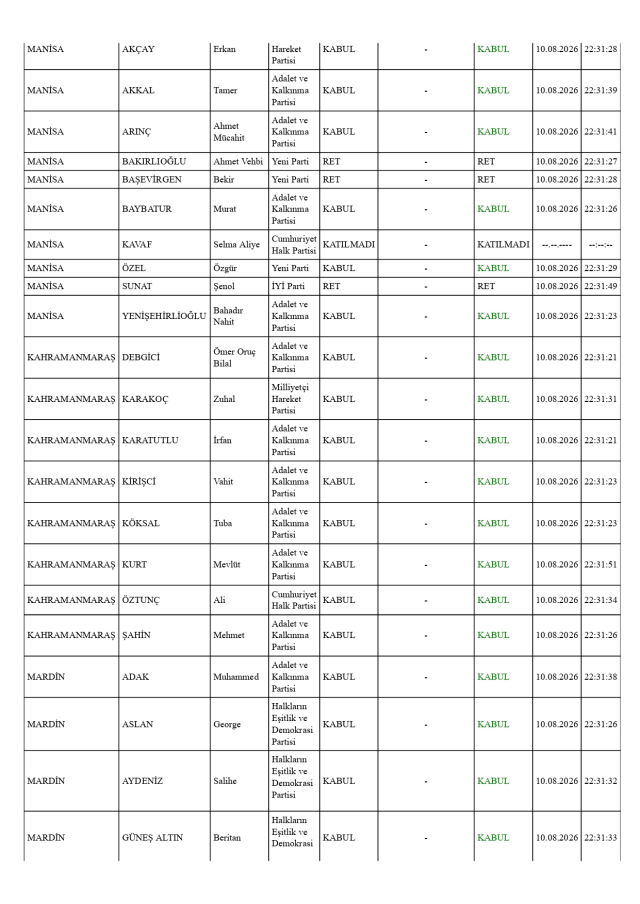 | MANİSA | AKÇAY | Erkan | Hareket Partisi | KABUL | - | KABUL | 10.08.2026 | 22:31:28 |
|---|---|---|---|---|---|---|---|---|
| MANİSA | AKKAL | Tamer | Adalet ve Kalkınma Partisi | KABUL | - | KABUL | 10.08.2026 | 22:31:39 |
| MANİSA | ARINÇ | Ahmet Mücahit | Adalet ve Kalkınma Partisi | KABUL | - | KABUL | 10.08.2026 | 22:31:41 |
| MANİSA | BAKIRLIOĞLU | Ahmet Vehbi | Yeni Parti | RET | - | RET | 10.08.2026 | 22:31:27 |
| MANİSA | BAŞEVİRGEN | Bekir | Yeni Parti | RET | - | RET | 10.08.2026 | 22:31:28 |
| MANİSA | BAYBATUR | Murat | Adalet ve Kalkınma Partisi | KABUL | - | KABUL | 10.08.2026 | 22:31:26 |
| MANİSA | KAVAF | Selma Aliye | Cumhuriyet Halk Partisi | KATILMADI | - | KATILMADI | --.--.---- | --:--:-- |
| MANİSA | ÖZEL | Özgür | Yeni Parti | KABUL | - | KABUL | 10.08.2026 | 22:31:29 |
| MANİSA | SUNAT | Şenol | İYİ Parti | RET | - | RET | 10.08.2026 | 22:31:49 |
| MANİSA | YENİŞEHİRLİOĞLU | Bahadır Nahit | Adalet ve Kalkınma Partisi | KABUL | - | KABUL | 10.08.2026 | 22:31:23 |
| KAHRAMANMARAŞ | DEBGİCİ | Ömer Oruç Bilal | Adalet ve Kalkınma Partisi | KABUL | - | KABUL | 10.08.2026 | 22:31:21 |
| KAHRAMANMARAŞ | KARAKOÇ | Zuhal | Milliyetçi Hareket Partisi | KABUL | - | KABUL | 10.08.2026 | 22:31:31 |
| KAHRAMANMARAŞ | KARATUTLU | İrfan | Adalet ve Kalkınma Partisi | KABUL | - | KABUL | 10.08.2026 | 22:31:21 |
| KAHRAMANMARAŞ | KİRİŞCİ | Vahit | Adalet ve Kalkınma Partisi | KABUL | - | KABUL | 10.08.2026 | 22:31:23 |
| KAHRAMANMARAŞ | KÖKSAL | Tuba | Adalet ve Kalkınma Partisi | KABUL | - | KABUL | 10.08.2026 | 22:31:23 |
| KAHRAMANMARAŞ | KURT | Mevlüt | Adalet ve Kalkınma Partisi | KABUL | - | KABUL | 10.08.2026 | 22:31:51 |
| KAHRAMANMARAŞ | ÖZTUNÇ | Ali | Cumhuriyet Halk Partisi | KABUL | - | KABUL | 10.08.2026 | 22:31:34 |
| KAHRAMANMARAŞ | ŞAHİN | Mehmet | Adalet ve Kalkınma Partisi | KABUL | - | KABUL | 10.08.2026 | 22:31:26 |
| MARDİN | ADAK | Muhammed | Adalet ve Kalkınma Partisi | KABUL | - | KABUL | 10.08.2026 | 22:31:38 |
| MARDİN | ASLAN | George | Halkların Eşitlik ve Demokrasi Partisi | KABUL | - | KABUL | 10.08.2026 | 22:31:26 |
| MARDİN | AYDENİZ | Salihe | Halkların Eşitlik ve Demokrasi Partisi | KABUL | - | KABUL | 10.08.2026 | 22:31:32 |
| MARDİN | GÜNEŞ ALTIN | Beritan | Halkların Eşitlik ve Demokrasi | KABUL | - | KABUL | 10.08.2026 | 22:31:33 |